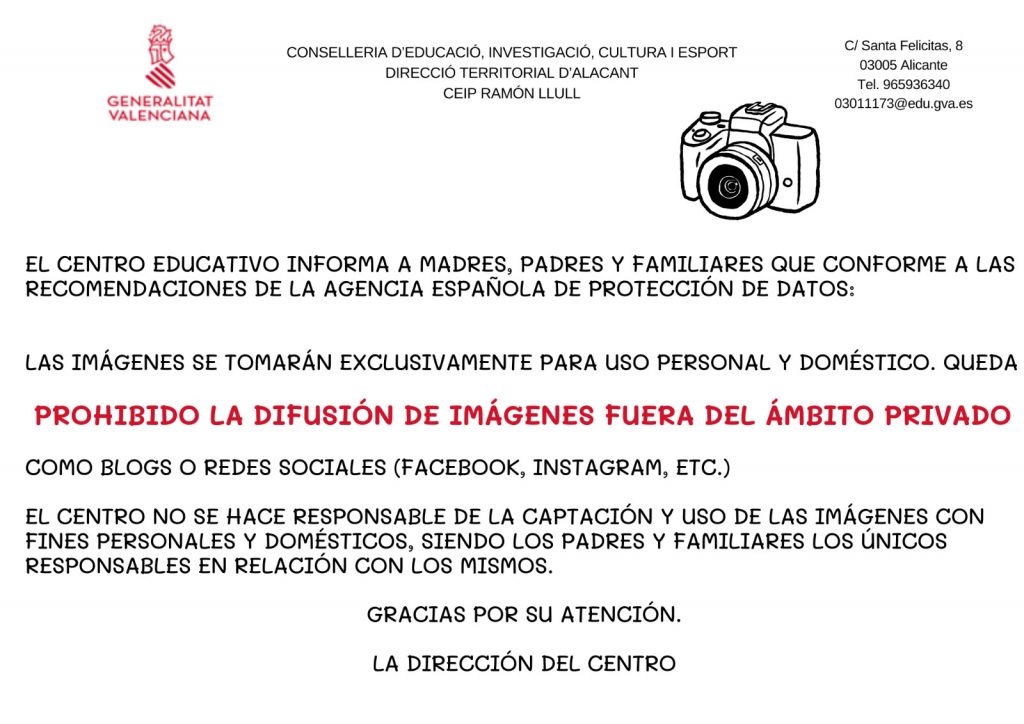 GENERALITAT VALENCIANA

CONSELLERIA D'EDUCACIÓ, INVESTIGACIÓ, CULTURA I ESPORT
DIRECCIÓ TERRITORIAL D'ALACANT
CEIP RAMÓN LLULL

C/ Santa Felicitas, 8
03005 Alicante
Tel. 965936340
03011173@edu.gva.es

EL CENTRO EDUCATIVO INFORMA A MADRES, PADRES Y FAMILIARES QUE CONFORME A LAS RECOMENDACIONES DE LA AGENCIA ESPAÑOLA DE PROTECCIÓN DE DATOS:

LAS IMÁGENES SE TOMARÁN EXCLUSIVAMENTE PARA USO PERSONAL Y DOMÉSTICO. QUEDA

PROHIBIDO LA DIFUSIÓN DE IMÁGENES FUERA DEL ÁMBITO PRIVADO

COMO BLOGS O REDES SOCIALES (FACEBOOK, INSTAGRAM, ETC.)

EL CENTRO NO SE HACE RESPONSABLE DE LA CAPTACIÓN Y USO DE LAS IMÁGENES CON FINES PERSONALES Y DOMÉSTICOS, SIENDO LOS PADRES Y FAMILIARES LOS ÚNICOS RESPONSABLES EN RELACIÓN CON LOS MISMOS.

GRACIAS POR SU ATENCIÓN.

LA DIRECCIÓN DEL CENTRO